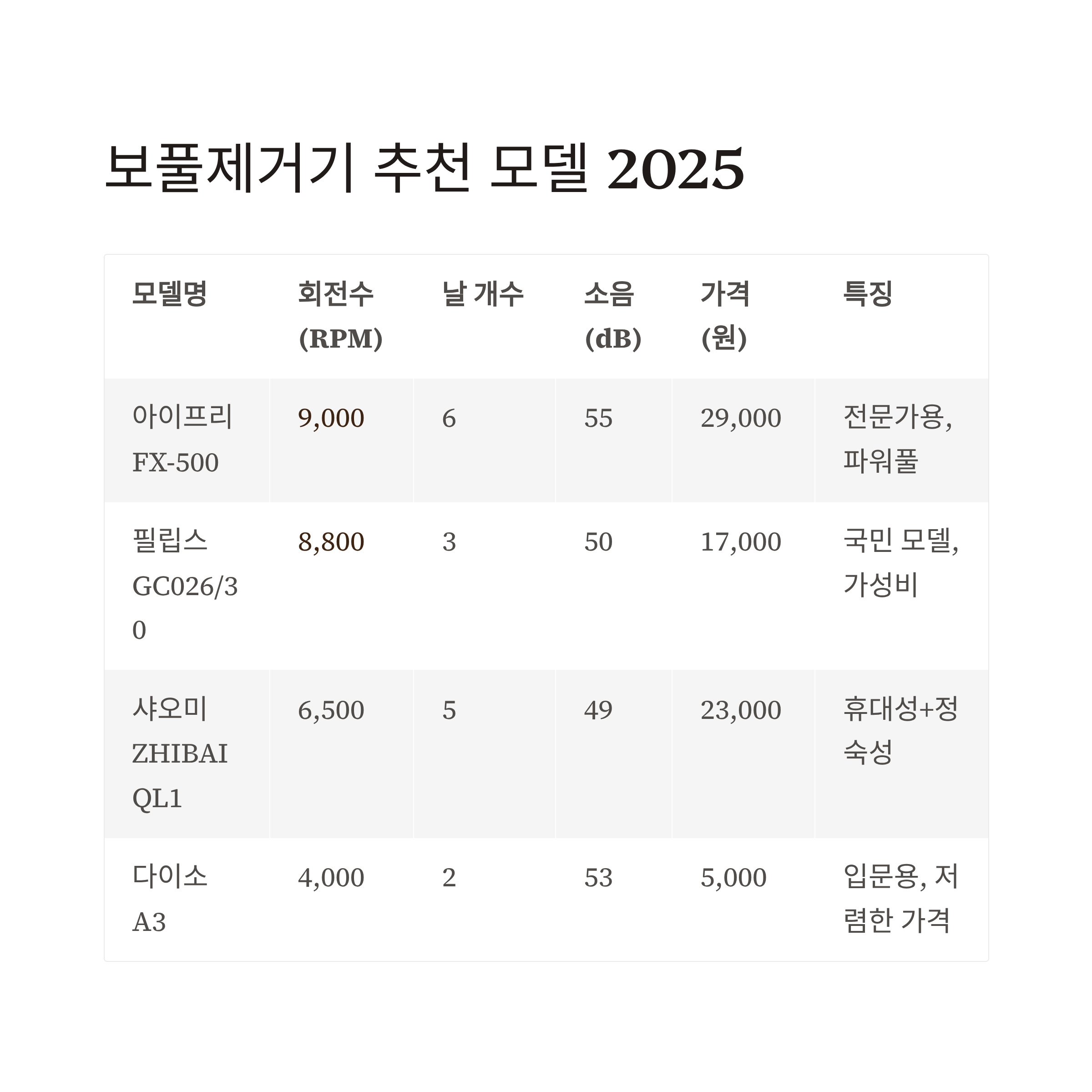 보풀제거기 추천 모델 2025

| 모델명 | 회전수 (RPM) | 날 개수 | 소음 (dB) | 가격 (원) | 특징 |
|---|---|---|---|---|---|
| 아이프리 FX-500 | 9,000 | 6 | 55 | 29,000 | 전문가용, 파워풀 |
| 필립스 GC026/30 | 8,800 | 3 | 50 | 17,000 | 국민 모델, 가성비 |
| 샤오미 ZHIBAI QL1 | 6,500 | 5 | 49 | 23,000 | 휴대성+정숙성 |
| 다이소 A3 | 4,000 | 2 | 53 | 5,000 | 입문용, 저렴한 가격 |